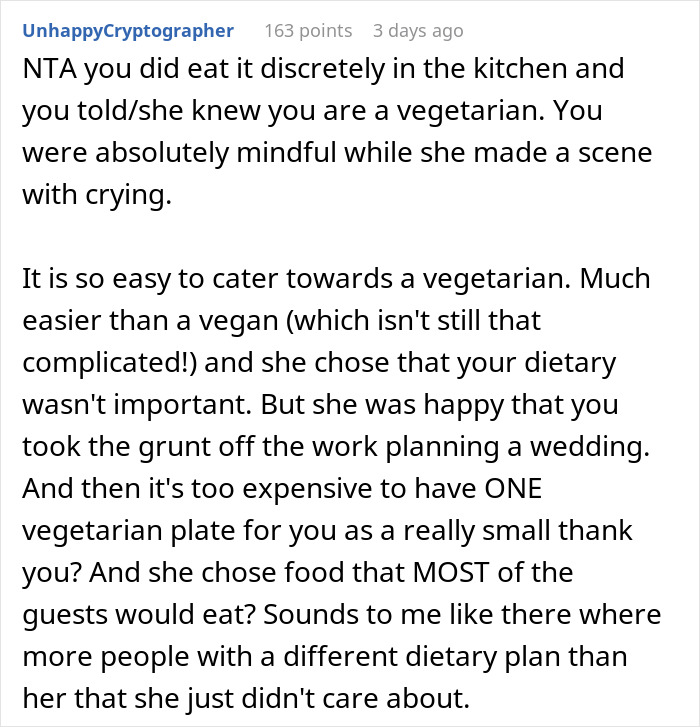 UnhappyCryptographer 163 points 3 days ago

NTA you did eat it discretely in the kitchen and you told/she knew you are a vegetarian. You were absolutely mindful while she made a scene with crying.

It is so easy to cater towards a vegetarian. Much easier than a vegan (which isn't still that complicated!) and she chose that your dietary wasn't important. But she was happy that you took the grunt off the work planning a wedding. And then it's too expensive to have ONE vegetarian plate for you as a really small thank you? And she chose food that MOST of the guests would eat? Sounds to me like there where more people with a different dietary plan than her that she just didn't care about.